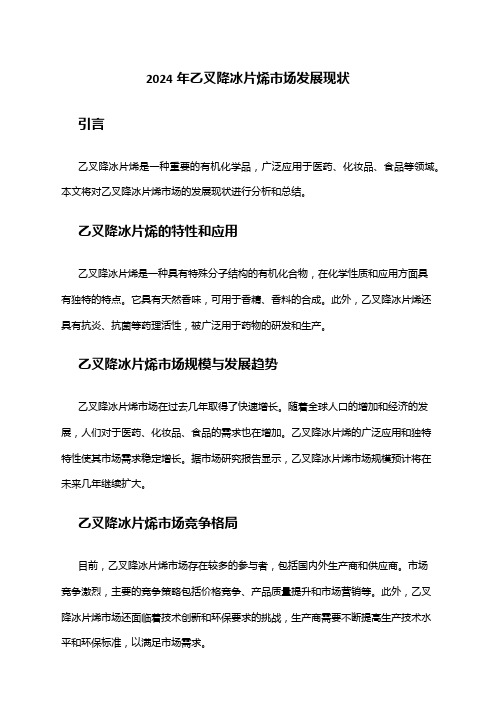 2024 年乙叉降冰片烯市场发展现状

引言

乙叉降冰片烯是一种重要的有机化学品，广泛应用于医药、化妆品、食品等领域。本文将对乙叉降冰片烯市场的发展现状进行分析和总结。

乙叉降冰片烯的特性和应用

乙叉降冰片烯是一种具有特殊分子结构的有机化合物，在化学性质和应用方面具有独特的特点。它具有天然香味，可用于香精、香料的合成。此外，乙叉降冰片烯还具有抗炎、抗菌等药理活性，被广泛用于药物的研发和生产。

乙叉降冰片烯市场规模与发展趋势

乙叉降冰片烯市场在过去几年取得了快速增长。随着全球人口的增加和经济的发展，人们对于医药、化妆品、食品的需求也在增加。乙叉降冰片烯的广泛应用和独特特性使其市场需求稳定增长。据市场研究报告显示，乙叉降冰片烯市场规模预计将在未来几年继续扩大。

乙叉降冰片烯市场竞争格局

目前，乙叉降冰片烯市场存在较多的参与者，包括国内外生产商和供应商。市场竞争激烈，主要的竞争策略包括价格竞争、产品质量提升和市场营销等。此外，乙叉降冰片烯市场还面临着技术创新和环保要求的挑战，生产商需要不断提高生产技术水平和环保标准，以满足市场需求。